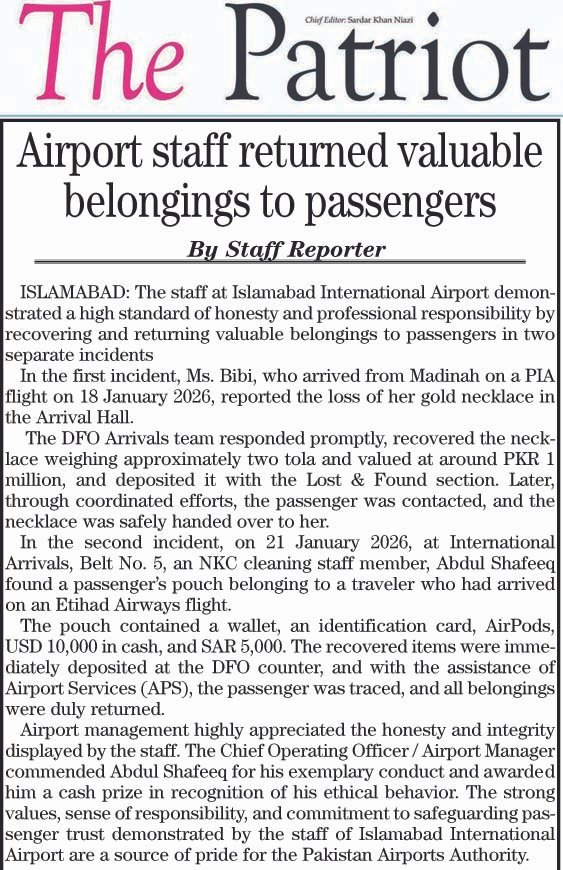 The Patriot

Chief Editor: Sardar Khan Niazi

Airport staff returned valuable belongings to passengers

By Staff Reporter

ISLAMABAD: The staff at Islamabad International Airport demonstrated a high standard of honesty and professional responsibility by recovering and returning valuable belongings to passengers in two separate incidents

In the first incident, Ms. Bibi, who arrived from Madinah on a PIA flight on 18 January 2026, reported the loss of her gold necklace in the Arrival Hall.

The DFO Arrivals team responded promptly, recovered the necklace weighing approximately two tola and valued at around PKR 1 million, and deposited it with the Lost & Found section. Later, through coordinated efforts, the passenger was contacted, and the necklace was safely handed over to her.

In the second incident, on 21 January 2026, at International Arrivals, Belt No. 5, an NKC cleaning staff member, Abdul Shafeeq found a passenger's pouch belonging to a traveler who had arrived on an Etihad Airways flight.

The pouch contained a wallet, an identification card, AirPods, USD 10,000 in cash, and SAR 5,000. The recovered items were immediately deposited at the DFO counter, and with the assistance of Airport Services (APS), the passenger was traced, and all belongings were duly returned.

Airport management highly appreciated the honesty and integrity displayed by the staff. The Chief Operating Officer / Airport Manager commended Abdul Shafeeq for his exemplary conduct and awarded him a cash prize in recognition of his ethical behavior. The strong values, sense of responsibility, and commitment to safeguarding passenger trust demonstrated by the staff of Islamabad International Airport are a source of pride for the Pakistan Airports Authority.